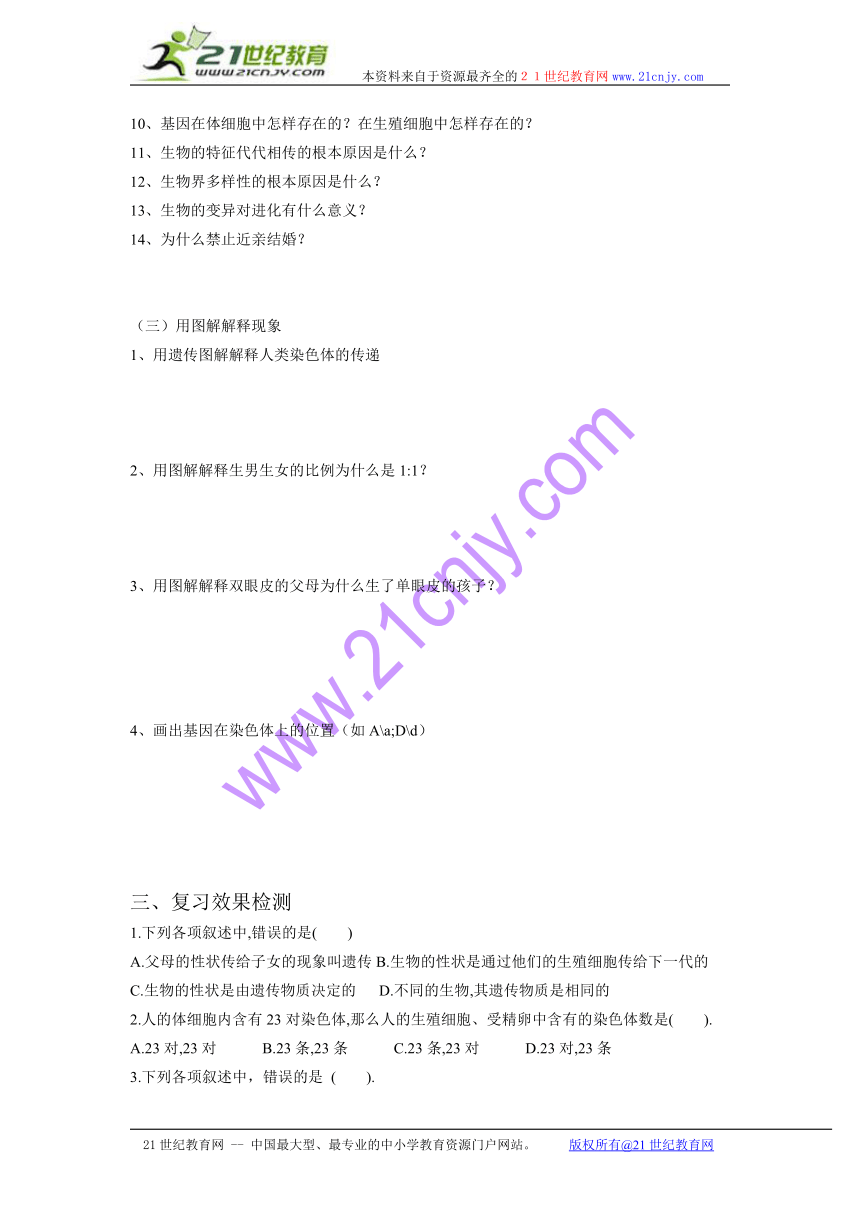 21世纪教育
www.21cnjy.com
本资料来自于资源最齐全的２１世纪教育网 www.21cnjy.com

10、基因在体细胞中怎样存在的？在生殖细胞中怎样存在的？
11、生物的特征代代相传的根本原因是什么？
12、生物界多样性的根本原因是什么？
13、生物的变异对进化有什么意义？
14、为什么禁止近亲结婚？

（三）用图解解释现象
1、用遗传图解解释人类染色体的传递

2、用图解解释生男生女的比例为什么是 1:1？

3、用图解解释双眼皮的父母为什么生了单眼皮的孩子？

4、画出基因在染色体上的位置（如 A\a;D\d）

www.21cnjy.com

三、复习效果检测
1.下列各项叙述中,错误的是(　　)
A.父母的性状传给子女的现象叫遗传 B.生物的性状是通过他们的生殖细胞传给下一代的
C.生物的性状是由遗传物质决定的　　D.不同的生物,其遗传物质是相同的
2.人的体细胞内含有 23 对染色体,那么人的生殖细胞、受精卵中含有的染色体数是(　　).
A.23 对,23 对　　B.23 条,23 条　　C.23 条,23 对　　D.23 对,23 条
3.下列各项叙述中，错误的是 (　　).

21 世纪教育网 -- 中国最大型、最专业的中小学教育资源门户网站。　　版权所有@21 世纪教育网